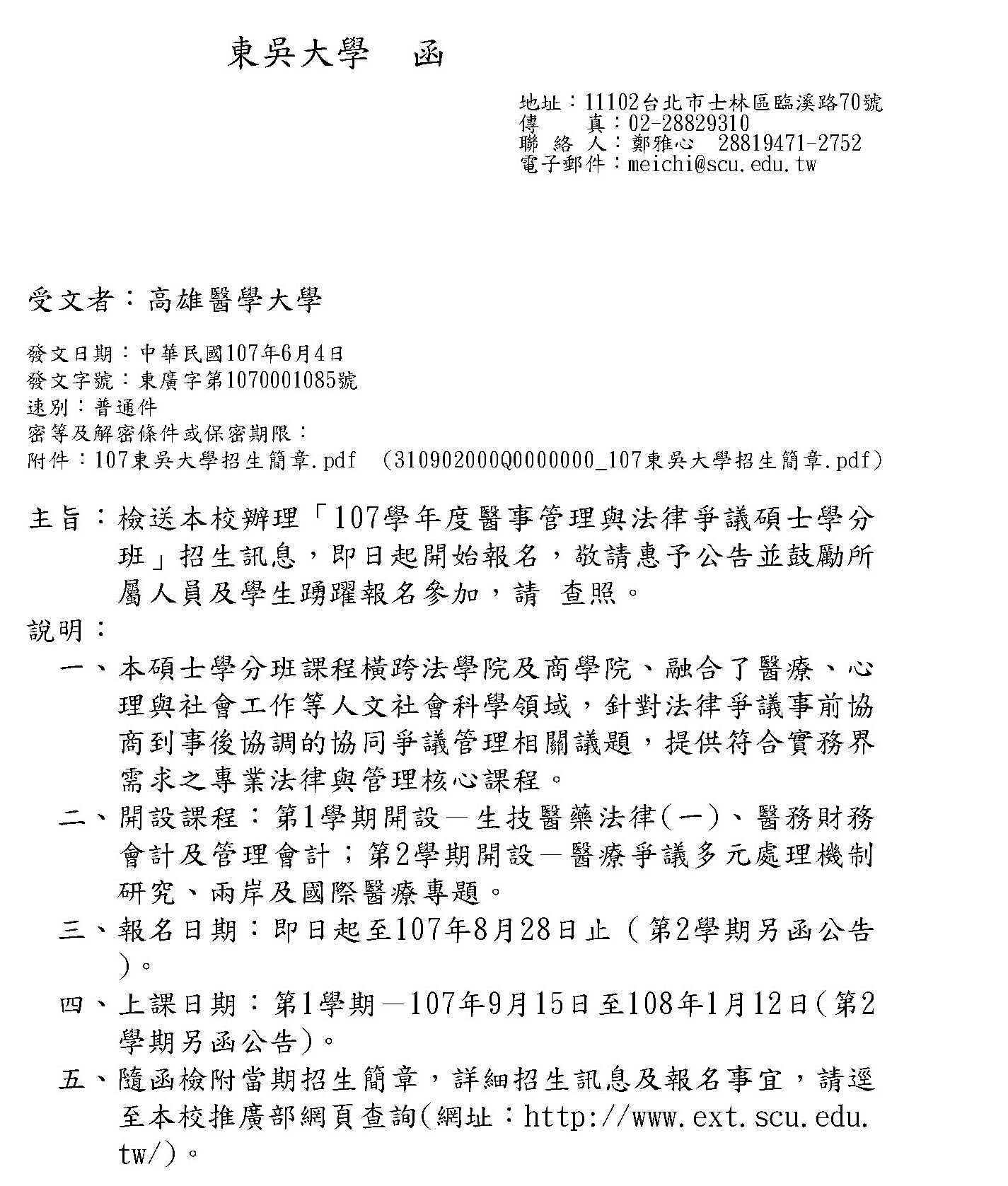 東吳大學　函

地址：11102台北市士林區臨溪路70號
傳　　真：02-28829310
聯 絡 人：鄭雅心　28819471-2752
電子郵件：meichi@scu.edu.tw

受文者：高雄醫學大學

發文日期：中華民國107年6月4日
發文字號：東廣字第1070001085號
速別：普通件
密等及解密條件或保密期限：
附件：107東吳大學招生簡章.pdf　(310902000Q0000000_107東吳大學招生簡章.pdf)

主旨：檢送本校辦理「107學年度醫事管理與法律爭議碩士學分班」招生訊息，即日起開始報名，敬請惠予公告並鼓勵所屬人員及學生踴躍報名參加，請　查照。

說明：

一、本碩士學分班課程橫跨法學院及商學院、融合了醫療、心理與社會工作等人文社會科學領域，針對法律爭議事前協商到事後協調的協同爭議管理相關議題，提供符合實務界需求之專業法律與管理核心課程。

二、開設課程：第1學期開設－生技醫藥法律(一)、醫務財務會計及管理會計；第2學期開設－醫療爭議多元處理機制研究、兩岸及國際醫療專題。

三、報名日期：即日起至107年8月28日止（第2學期另函公告）。

四、上課日期：第1學期－107年9月15日至108年1月12日(第2學期另函公告)。

五、隨函檢附當期招生簡章，詳細招生訊息及報名事宜，請逕至本校推廣部網頁查詢(網址：http://www.ext.scu.edu.tw/)。